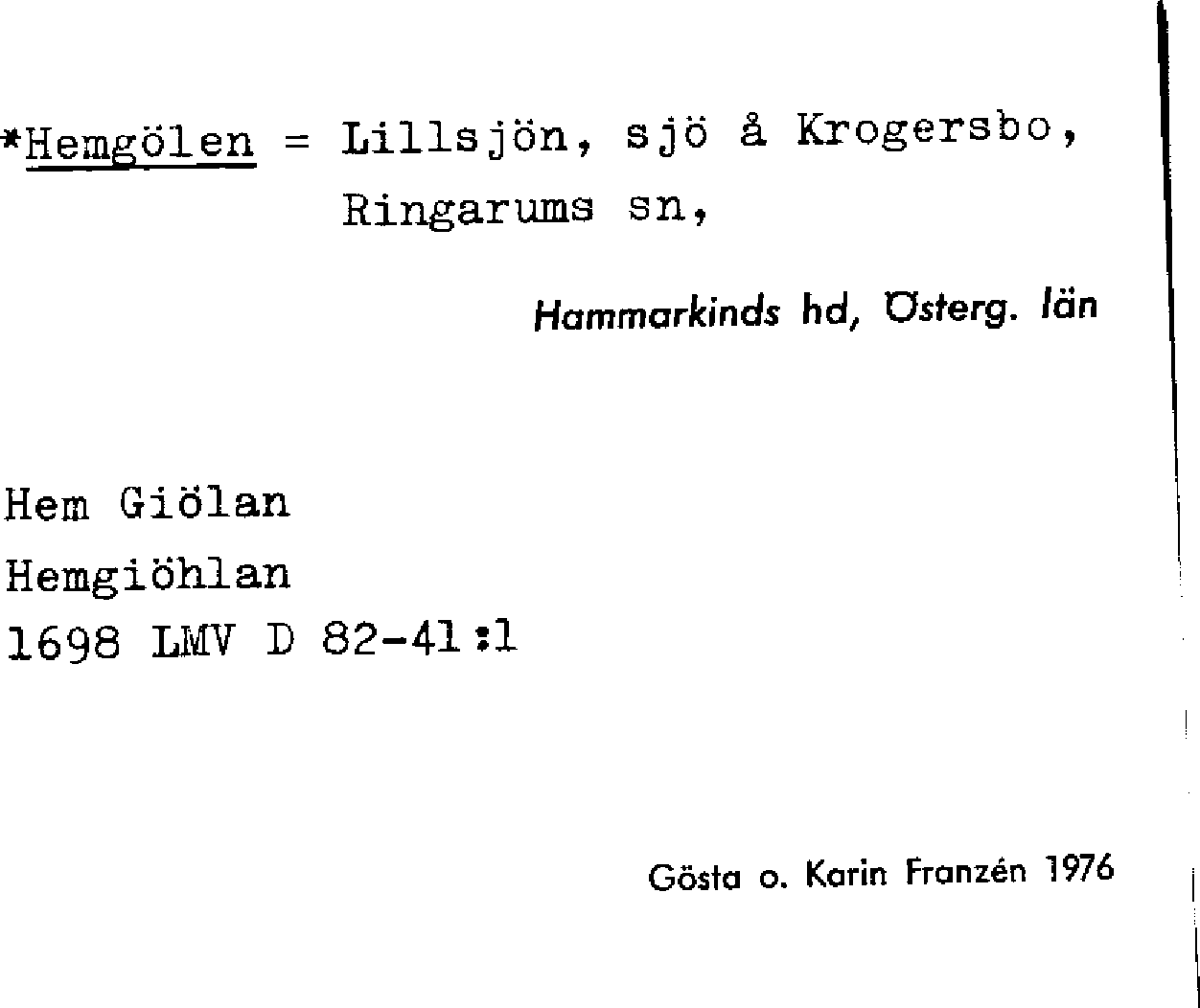 *Hemgölen = Lillsjön, sjö å Krogersbo, Ringarums sn,

Hammarkinds hd, Österg. län

Hem Giölan
Hemgiöhlan
1698 LMV D 82-41:1

Gösta o. Karin Franzén 1976